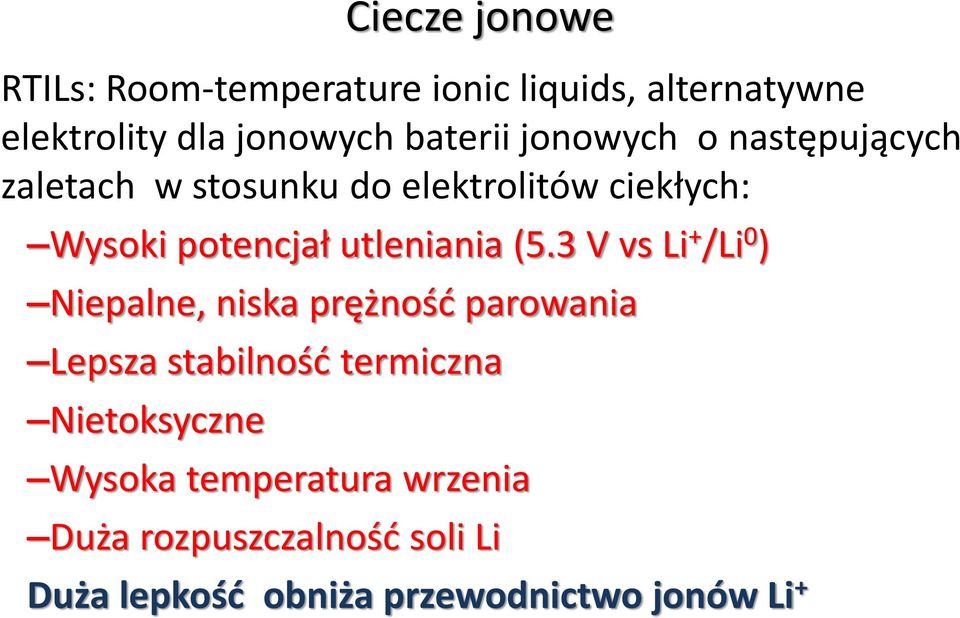 Ciecze jonowe

RTILs: Room-temperature ionic liquids, alternatywne elektrolity dla jonowych baterii jonowych o następujących zaletach w stosunku do elektrolitów ciekłych:

–Wysoki potencjał utleniania (5.3 V vs $Li^+/Li^0$)

–Niepalne, niska prężność parowania

–Lepsza stabilność termiczna

–Nietoksyczne

–Wysoka temperatura wrzenia

–Duża rozpuszczalność soli Li

Duża lepkość obniża przewodnictwo jonów $Li^+$